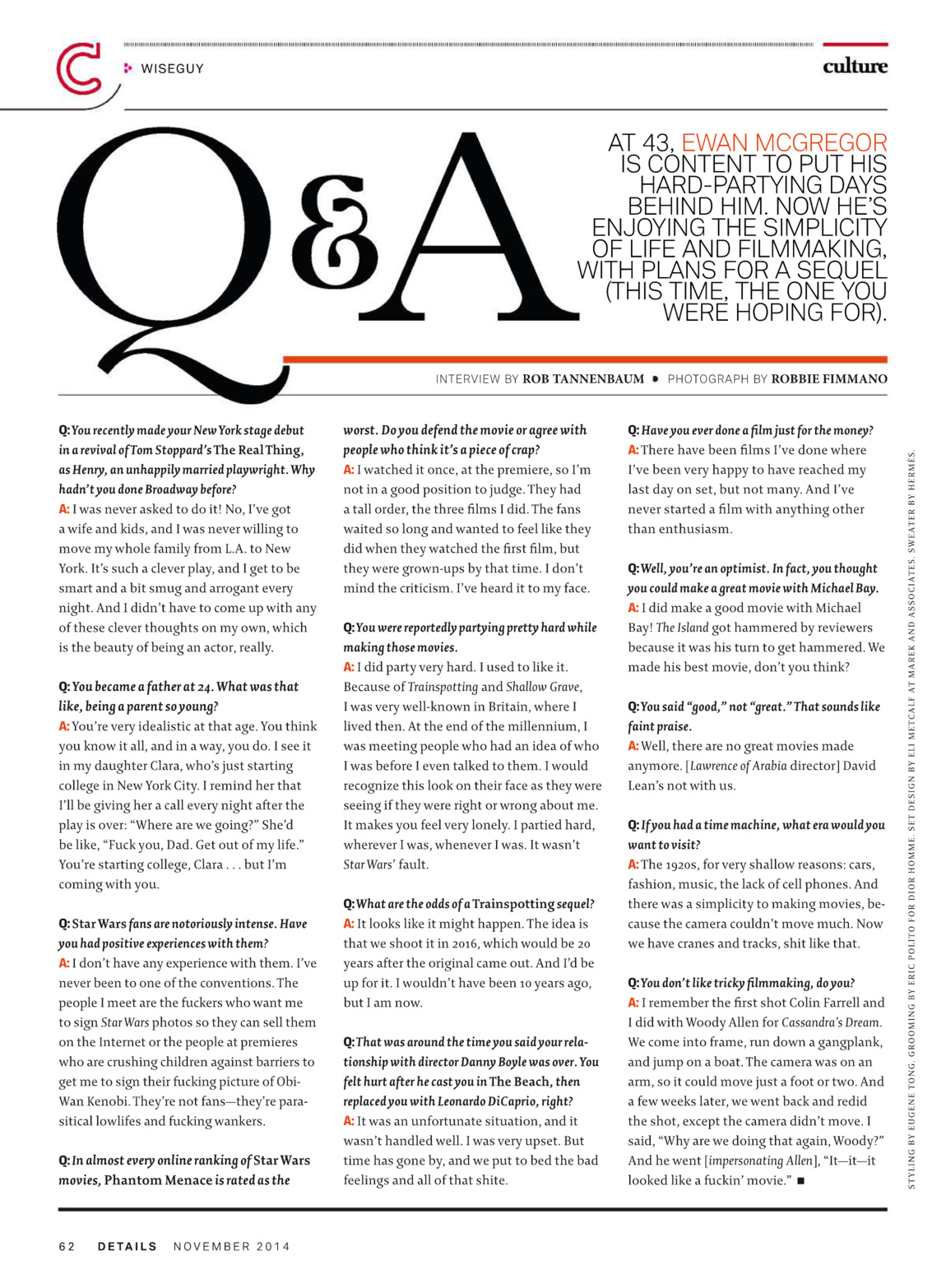 C

WISEGUY

culture

Q&A

AT 43, EWAN MCGREGOR IS CONTENT TO PUT HIS HARD-PARTYING DAYS BEHIND HIM. NOW HE'S ENJOYING THE SIMPLICITY OF LIFE AND FILMMAKING, WITH PLANS FOR A SEQUEL (THIS TIME, THE ONE YOU WERE HOPING FOR).

INTERVIEW BY ROB TANNENBAUM • PHOTOGRAPH BY ROBBIE FIMMANO

Q: You recently made your New York stage debut in a revival of Tom Stoppard's The Real Thing, as Henry, an unhappily married playwright. Why hadn't you done Broadway before?
A: I was never asked to do it! No, I've got a wife and kids, and I was never willing to move my whole family from L.A. to New York. It's such a clever play, and I get to be smart and a bit smug and arrogant every night. And I didn't have to come up with any of these clever thoughts on my own, which is the beauty of being an actor, really.

Q: You became a father at 24. What was that like, being a parent so young?
A: You're very idealistic at that age. You think you know it all, and in a way, you do. I see it in my daughter Clara, who's just starting college in New York City. I remind her that I'll be giving her a call every night after the play is over: "Where are we going?" She'd be like, "Fuck you, Dad. Get out of my life." You're starting college, Clara . . . but I'm coming with you.

Q: Star Wars fans are notoriously intense. Have you had positive experiences with them?
A: I don't have any experience with them. I've never been to one of the conventions. The people I meet are the fuckers who want me to sign Star Wars photos so they can sell them on the Internet or the people at premieres who are crushing children against barriers to get me to sign their fucking picture of Obi-Wan Kenobi. They're not fans—they're parasitical lowlifes and fucking wankers.

Q: In almost every online ranking of Star Wars movies, Phantom Menace is rated as the worst. Do you defend the movie or agree with people who think it's a piece of crap?
A: I watched it once, at the premiere, so I'm not in a good position to judge. They had a tall order, the three films I did. The fans waited so long and wanted to feel like they did when they watched the first film, but they were grown-ups by that time. I don't mind the criticism. I've heard it to my face.

Q: You were reportedly partying pretty hard while making those movies.
A: I did party very hard. I used to like it. Because of Trainspotting and Shallow Grave, I was very well-known in Britain, where I lived then. At the end of the millennium, I was meeting people who had an idea of who I was before I even talked to them. I would recognize this look on their face as they were seeing if they were right or wrong about me. It makes you feel very lonely. I partied hard, wherever I was, whenever I was. It wasn't Star Wars' fault.

Q: What are the odds of a Trainspotting sequel?
A: It looks like it might happen. The idea is that we shoot it in 2016, which would be 20 years after the original came out. And I'd be up for it. I wouldn't have been 10 years ago, but I am now.

Q: That was around the time you said your relationship with director Danny Boyle was over. You felt hurt after he cast you in The Beach, then replaced you with Leonardo DiCaprio, right?
A: It was an unfortunate situation, and it wasn't handled well. I was very upset. But time has gone by, and we put to bed the bad feelings and all of that shite.

Q: Have you ever done a film just for the money?
A: There have been films I've done where I've been very happy to have reached my last day on set, but not many. And I've never started a film with anything other than enthusiasm.

Q: Well, you're an optimist. In fact, you thought you could make a great movie with Michael Bay.
A: I did make a good movie with Michael Bay! The Island got hammered by reviewers because it was his turn to get hammered. We made his best movie, don't you think?

Q: You said "good," not "great." That sounds like faint praise.
A: Well, there are no great movies made anymore. [Lawrence of Arabia director] David Lean's not with us.

Q: If you had a time machine, what era would you want to visit?
A: The 1920s, for very shallow reasons: cars, fashion, music, the lack of cell phones. And there was a simplicity to making movies, because the camera couldn't move much. Now we have cranes and tracks, shit like that.

Q: You don't like tricky filmmaking, do you?
A: I remember the first shot Colin Farrell and I did with Woody Allen for Cassandra's Dream. We come into frame, run down a gangplank, and jump on a boat. The camera was on an arm, so it could move just a foot or two. And a few weeks later, we went back and redid the shot, except the camera didn't move. I said, "Why are we doing that again, Woody?" And he went [impersonating Allen], "It—it—it looked like a fuckin' movie." ■

STYLING BY EUGENE TONG. GROOMING BY ERIC POLITO FOR DIOR HOMME. SET DESIGN BY ELI METCALF AT MAREK AND ASSOCIATES. SWEATER BY HERMÈS.

62 DETAILS NOVEMBER 2014